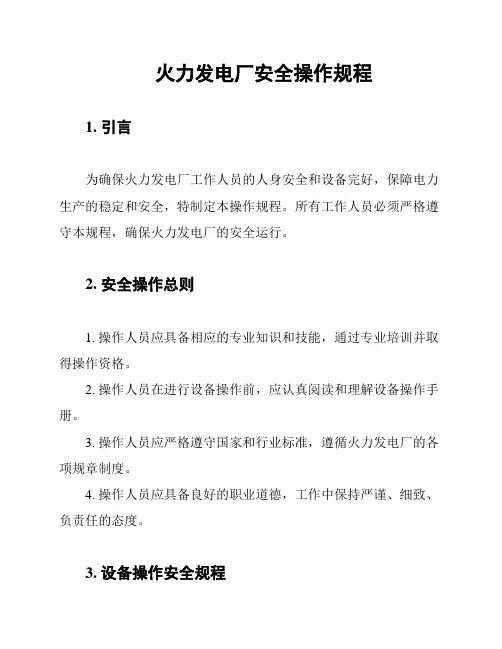 火力发电厂安全操作规程

1. 引言

为确保火力发电厂工作人员的人身安全和设备完好，保障电力生产的稳定和安全，特制定本操作规程。所有工作人员必须严格遵守本规程，确保火力发电厂的安全运行。

2. 安全操作总则

1. 操作人员应具备相应的专业知识和技能，通过专业培训并取得操作资格。

2. 操作人员在进行设备操作前，应认真阅读和理解设备操作手册。

3. 操作人员应严格遵守国家和行业标准，遵循火力发电厂的各项规章制度。

4. 操作人员应具备良好的职业道德，工作中保持严谨、细致、负责任的态度。

3. 设备操作安全规程